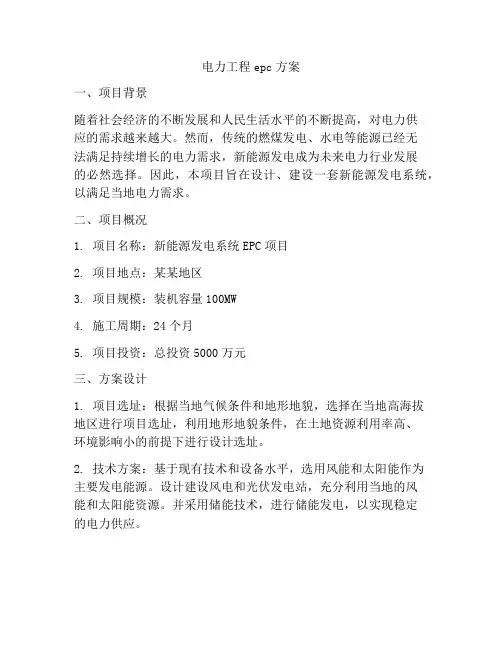 电力工程 epc 方案

一、项目背景

随着社会经济的不断发展和人民生活水平的不断提高，对电力供应的需求越来越大。然而，传统的燃煤发电、水电等能源已经无法满足持续增长的电力需求，新能源发电成为未来电力行业发展的必然选择。因此，本项目旨在设计、建设一套新能源发电系统，以满足当地电力需求。

二、项目概况

1. 项目名称：新能源发电系统 EPC 项目

2. 项目地点：某某地区

3. 项目规模：装机容量 100MW

4. 施工周期：24 个月

5. 项目投资：总投资 5000 万元

三、方案设计

1. 项目选址：根据当地气候条件和地形地貌，选择在当地高海拔地区进行项目选址，利用地形地貌条件，在土地资源利用率高、环境影响小的前提下进行设计选址。

2. 技术方案：基于现有技术和设备水平，选用风能和太阳能作为主要发电能源。设计建设风电和光伏发电站，充分利用当地的风能和太阳能资源。并采用储能技术，进行储能发电，以实现稳定的电力供应。